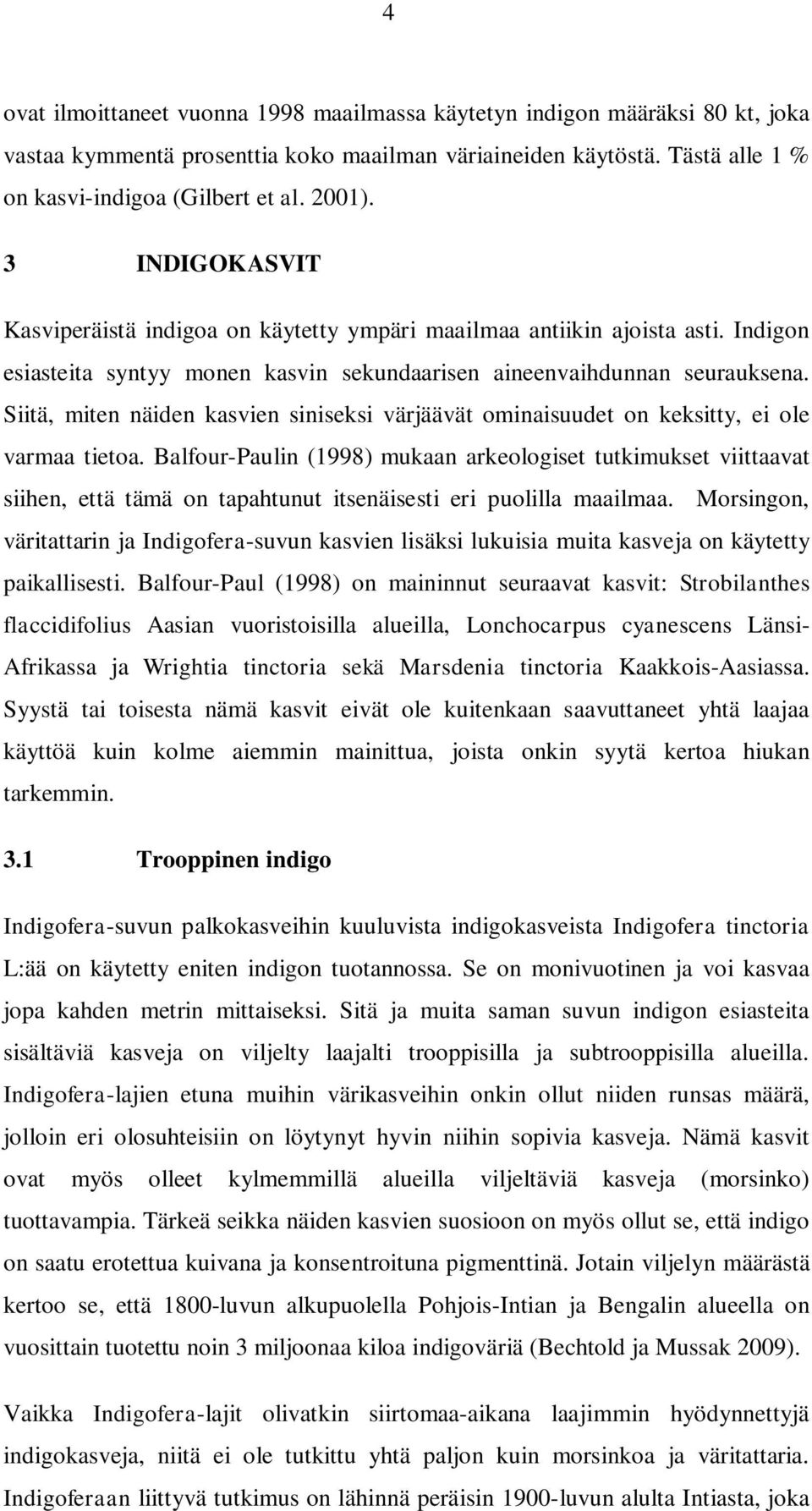 4

ovat ilmoittaneet vuonna 1998 maailmassa käytetyn indigon määräksi 80 kt, joka vastaa kymmentä prosenttia koko maailman väriaineiden käytöstä. Tästä alle 1 % on kasvi-indigoa (Gilbert et al. 2001).

3 INDIGOKASVIT

Kasviperäistä indigoa on käytetty ympäri maailmaa antiikin ajoista asti. Indigon esiasteita syntyy monen kasvin sekundaarisen aineenvaihdunnan seurauksena. Siitä, miten näiden kasvien siniseksi värjäävät ominaisuudet on keksitty, ei ole varmaa tietoa. Balfour-Paulin (1998) mukaan arkeologiset tutkimukset viittaavat siihen, että tämä on tapahtunut itsenäisesti eri puolilla maailmaa. Morsingon, väritattarin ja Indigofera-suvun kasvien lisäksi lukuisia muita kasveja on käytetty paikallisesti. Balfour-Paul (1998) on maininnut seuraavat kasvit: Strobilanthes flaccidifolius Aasian vuoristoisilla alueilla, Lonchocarpus cyanescens Länsi-Afrikassa ja Wrightia tinctoria sekä Marsdenia tinctoria Kaakkois-Aasiassa. Syystä tai toisesta nämä kasvit eivät ole kuitenkaan saavuttaneet yhtä laajaa käyttöä kuin kolme aiemmin mainittua, joista onkin syytä kertoa hiukan tarkemmin.

3.1 Trooppinen indigo

Indigofera-suvun palkokasveihin kuuluvista indigokasveista Indigofera tinctoria L:ää on käytetty eniten indigon tuotannossa. Se on monivuotinen ja voi kasvaa jopa kahden metrin mittaiseksi. Sitä ja muita saman suvun indigon esiasteita sisältäviä kasveja on viljelty laajalti trooppisilla ja subtrooppisilla alueilla. Indigofera-lajien etuna muihin värikasveihin onkin ollut niiden runsas määrä, jolloin eri olosuhteisiin on löytynyt hyvin niihin sopivia kasveja. Nämä kasvit ovat myös olleet kylmemmillä alueilla viljeltäviä kasveja (morsinko) tuottavampia. Tärkeä seikka näiden kasvien suosioon on myös ollut se, että indigo on saatu erotettua kuivana ja konsentroituna pigmenttinä. Jotain viljelyn määrästä kertoo se, että 1800-luvun alkupuolella Pohjois-Intian ja Bengalin alueella on vuosittain tuotettu noin 3 miljoonaa kiloa indigoväriä (Bechtold ja Mussak 2009).

Vaikka Indigofera-lajit olivatkin siirtomaa-aikana laajimmin hyödynnettyjä indigokasveja, niitä ei ole tutkittu yhtä paljon kuin morsinkoa ja väritattaria. Indigoferaan liittyvä tutkimus on lähinnä peräisin 1900-luvun alulta Intiasta, joka